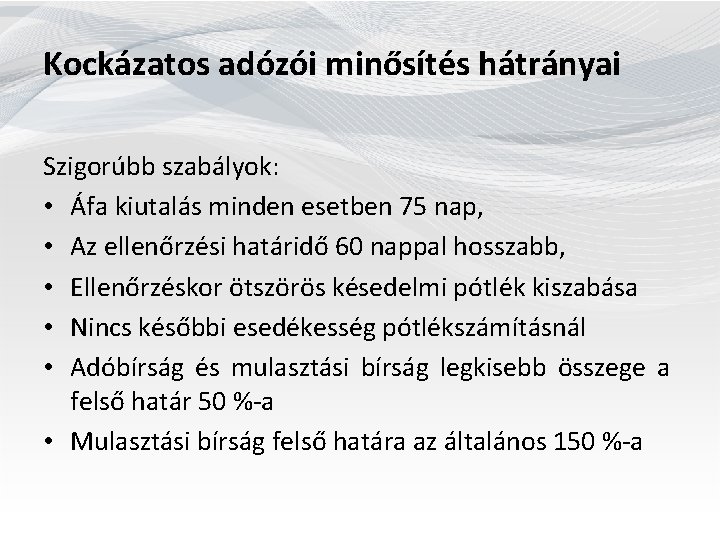 Kockázatos adózói minősítés hátrányai

Szigorúbb szabályok:
• Áfa kiutalás minden esetben 75 nap,
• Az ellenőrzési határidő 60 nappal hosszabb,
• Ellenőrzéskor ötszörös késedelmi pótlék kiszabása
• Nincs későbbi esedékesség pótlékszámításnál
• Adóbírság és mulasztási bírság legkisebb összege a felső határ 50 %-a
• Mulasztási bírság felső határa az általános 150 %-a